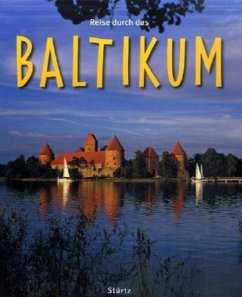 Reise durch das

BALTIKUM

Stürtz